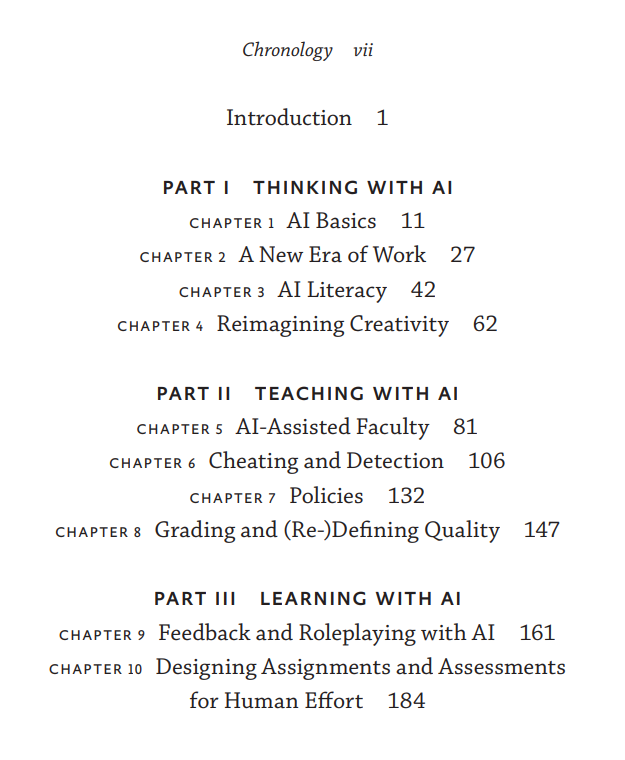 Chronology vii

Introduction 1

PART I THINKING WITH AI

CHAPTER 1 AI Basics 11

CHAPTER 2 A New Era of Work 27

CHAPTER 3 AI Literacy 42

CHAPTER 4 Reimagining Creativity 62

PART II TEACHING WITH AI

CHAPTER 5 AI-Assisted Faculty 81

CHAPTER 6 Cheating and Detection 106

CHAPTER 7 Policies 132

CHAPTER 8 Grading and (Re-)Defining Quality 147

PART III LEARNING WITH AI

CHAPTER 9 Feedback and Roleplaying with AI 161

CHAPTER 10 Designing Assignments and Assessments for Human Effort 184